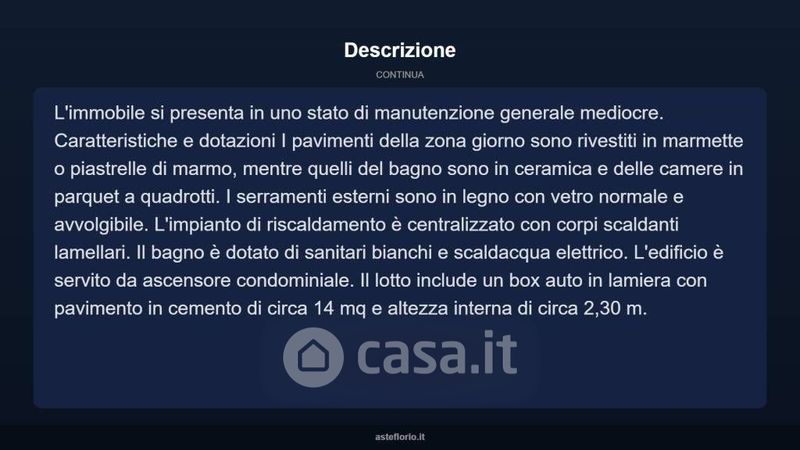 Descrizione

CONTINUA

L'immobile si presenta in uno stato di manutenzione generale mediocre. Caratteristiche e dotazioni I pavimenti della zona giorno sono rivestiti in marmette o piastrelle di marmo, mentre quelli del bagno sono in ceramica e delle camere in parquet a quadrotti. I serramenti esterni sono in legno con vetro normale e avvolgibile. L'impianto di riscaldamento è centralizzato con corpi scaldanti lamellari. Il bagno è dotato di sanitari bianchi e scaldacqua elettrico. L'edificio è servito da ascensore condominiale. Il lotto include un box auto in lamiera con pavimento in cemento di circa 14 mq e altezza interna di circa 2,30 m.

asteflorio.it

casa.it